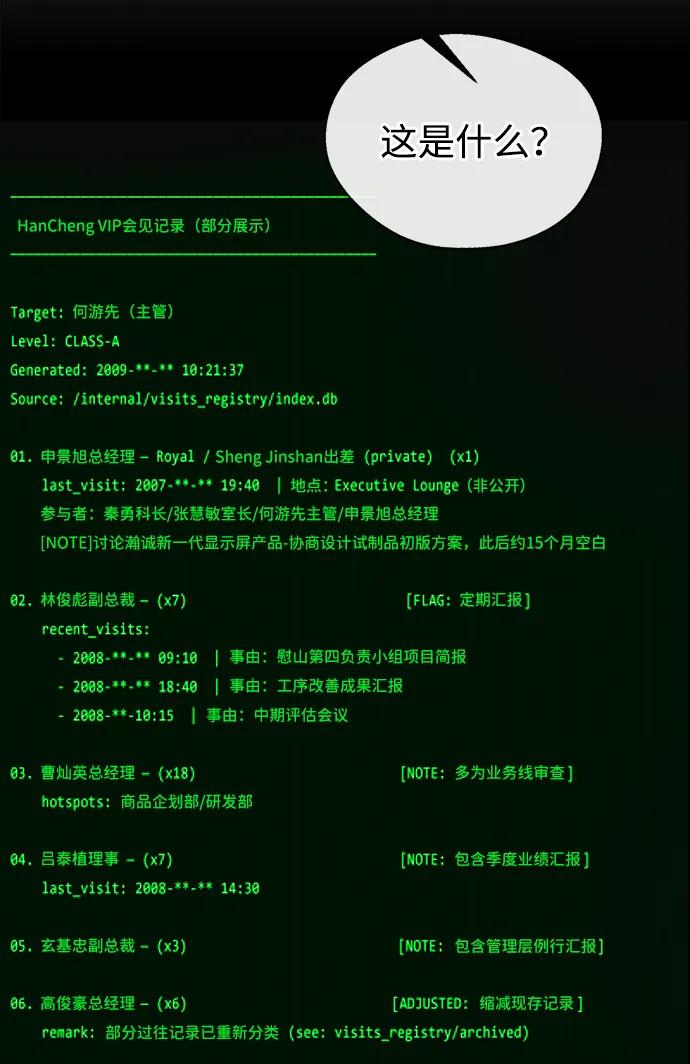 这是什么?

HanCheng VIP会见记录（部分展示）

Target: 何游先（主管）
Level: CLASS-A
Generated: 2009-**-** 10:21:37
Source: /internal/visits_registry/index.db

01. 申景旭总经理 – Royal / Sheng Jinshan出差 (private) (x1)
last_visit: 2007-**-** 19:40 | 地点: Executive Lounge（非公开）
参与者: 秦勇科长/张慧敏室长/何游先主管/申景旭总经理
[NOTE]讨论瀚诚新一代显示屏产品-协商设计试制品初版方案，此后约15个月空白

02. 林俊彪副总裁 – (x7) [FLAG: 定期汇报]
recent_visits:
- 2008-**-** 09:10 | 事由: 慰山第四负责小组项目简报
- 2008-**-** 18:40 | 事由: 工序改善成果汇报
- 2008-**-10:15 | 事由: 中期评估会议

03. 曹灿英总经理 – (x18) [NOTE: 多为业务线审查]
hotspots: 商品企划部/研发部

04. 吕泰植理事 – (x7) [NOTE: 包含季度业绩汇报]
last_visit: 2008-**-** 14:30

05. 玄基忠副总裁 – (x3) [NOTE: 包含管理层例行汇报]

06. 高俊豪总经理 – (x6) [ADJUSTED: 缩减现存记录]
remark: 部分过往记录已重新分类 (see: visits_registry/archived)